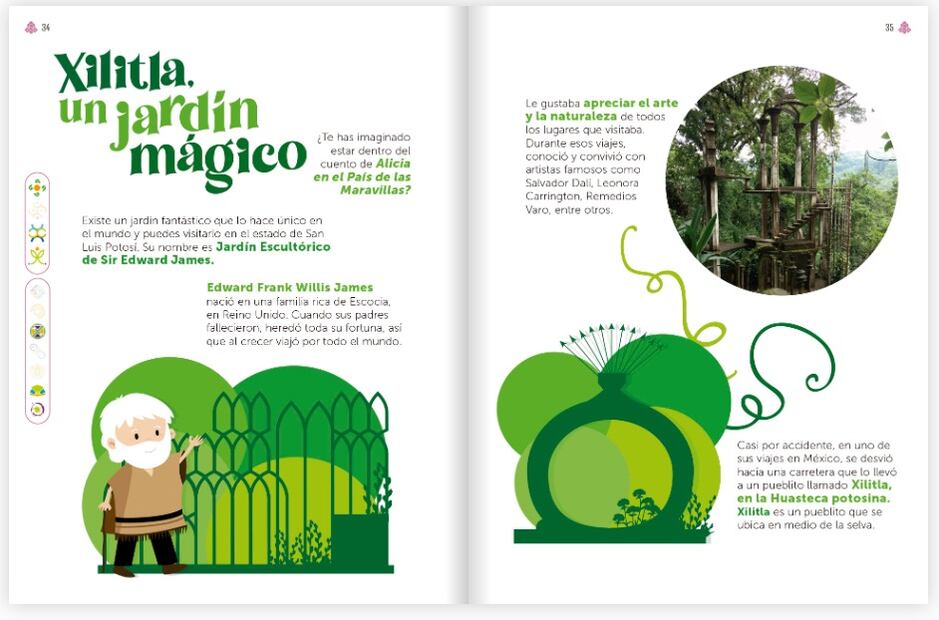 34

Xilitla, un jardín mágico

¿Te has imaginado estar dentro del cuento de Alicia en el País de las Maravillas?

Existe un jardín fantástico que lo hace único en el mundo y puedes visitarlo en el estado de San Luis Potosí. Su nombre es Jardín Escultórico de Sir Edward James.

Edward Frank Willis James nació en una familia rica de Escocia, en Reino Unido. Cuando sus padres fallecieron, heredó toda su fortuna, así que al crecer viajó por todo el mundo.

35

Le gustaba apreciar el arte y la naturaleza de todos los lugares que visitaba. Durante esos viajes, conoció y convivió con artistas famosos como Salvador Dalí, Leonora Carrington, Remedios Varo, entre otros.

Casi por accidente, en uno de sus viajes en México, se desvió hacia una carretera que lo llevó a un pueblito llamado Xilitla, en la Huasteca potosina. Xilitla es un pueblito que se ubica en medio de la selva.